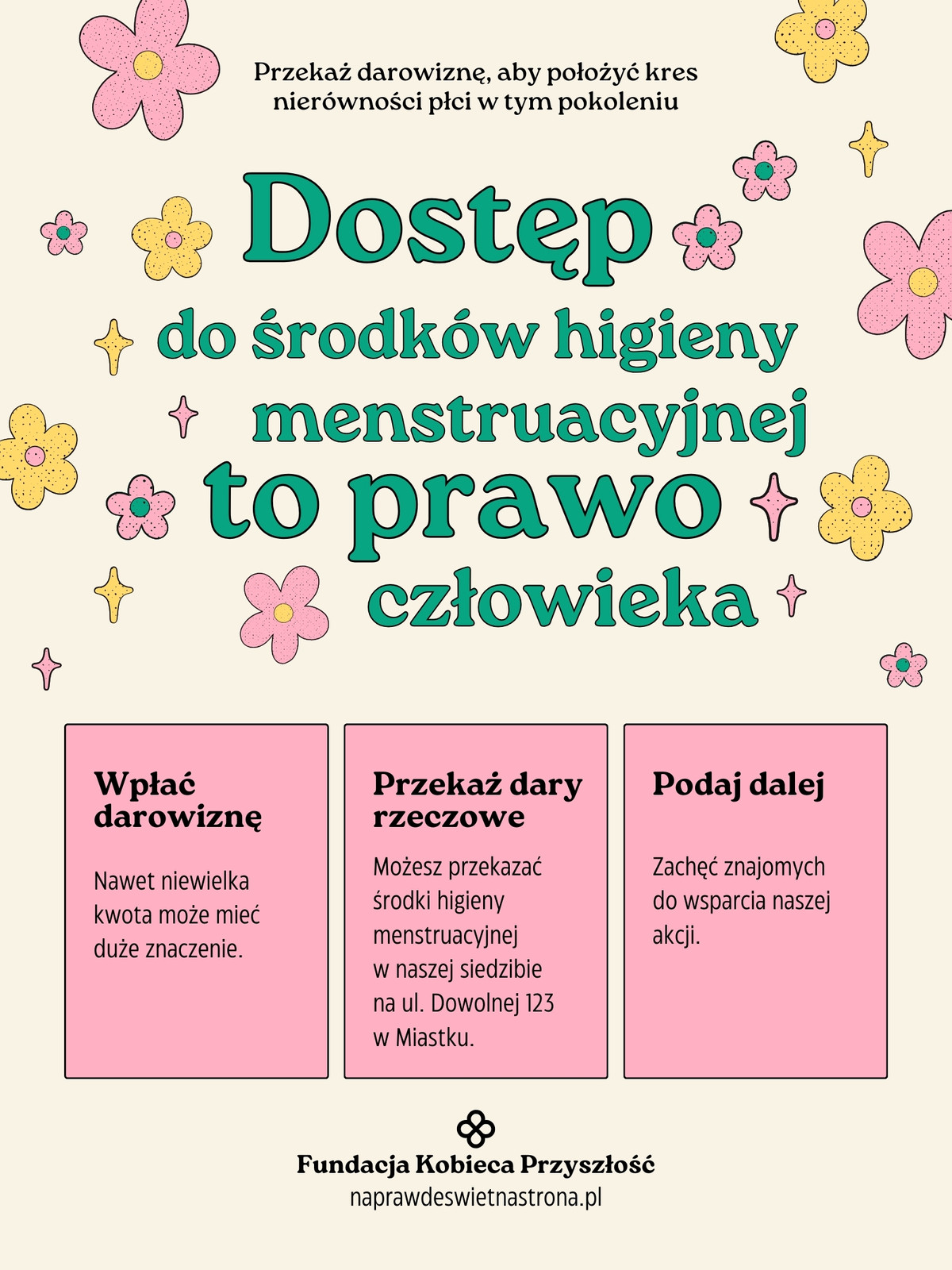 Przekaż darowiznę, aby położyć kres nierówności płci w tym pokoleniu

Dostęp

do środków higieny

menstruacyjnej

to prawo

człowieka

Wpłać darowiznę

Nawet niewielka kwota może mieć duże znaczenie.

Przekaż dary rzeczowe

Możesz przekazać środki higieny menstruacyjnej w naszej siedzibie na ul. Dowolnej 123 w Miastku.

Podaj dalej

Zachęć znajomych do wsparcia naszej akcji.

Fundacja Kobieca Przyszłość
naprawdeswietnastrona.pl